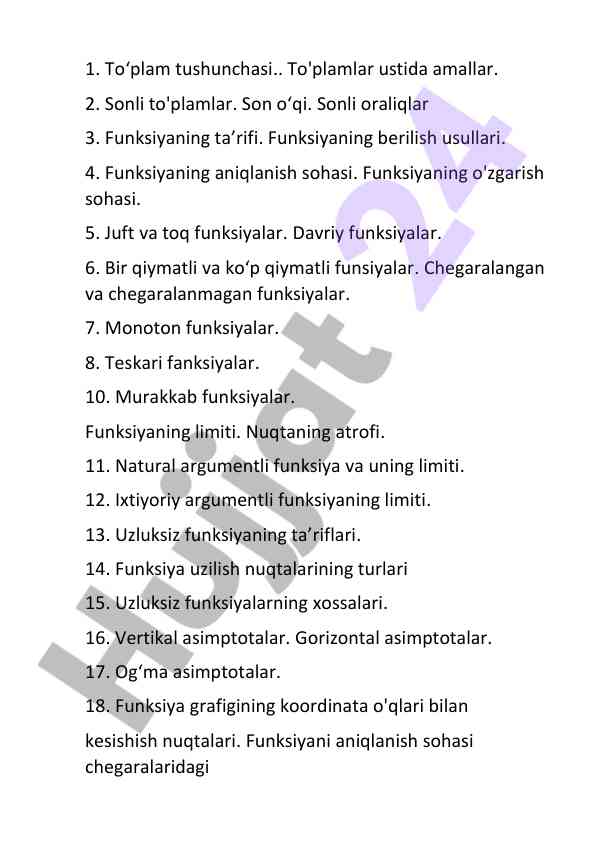 1. To‘plam tushunchasi.. To'plamlar ustida amallar.

2. Sonli to'plamlar. Son o‘qi. Sonli oraliqlar

3. Funksiyaning ta’rifi. Funksiyaning berilish usullari.

4. Funksiyaning aniqlanish sohasi. Funksiyaning o'zgarish sohasi.

5. Juft va toq funksiyalar. Davriy funksiyalar.

6. Bir qiymatli va ko‘p qiymatli funsiyalar. Chegaralangan va chegaralanmagan funksiyalar.

7. Monoton funksiyalar.

8. Teskari fanksiyalar.

10. Murakkab funksiyalar.

Funksiyaning limiti. Nuqtaning atrofi.

11. Natural argumentli funksiya va uning limiti.

12. Ixtiyoriy argumentli funksiyaning limiti.

13. Uzluksiz funksiyaning ta’riflari.

14. Funksiya uzilish nuqtalarining turlari

15. Uzluksiz funksiyalarning xossalari.

16. Vertikal asimptotalar. Gorizontal asimptotalar.

17. Og‘ma asimptotalar.

18. Funksiya grafigining koordinata o'qlari bilan

kesishish nuqtalari. Funksiyani aniqlanish sohasi chegaralaridagi

Hujjat 24